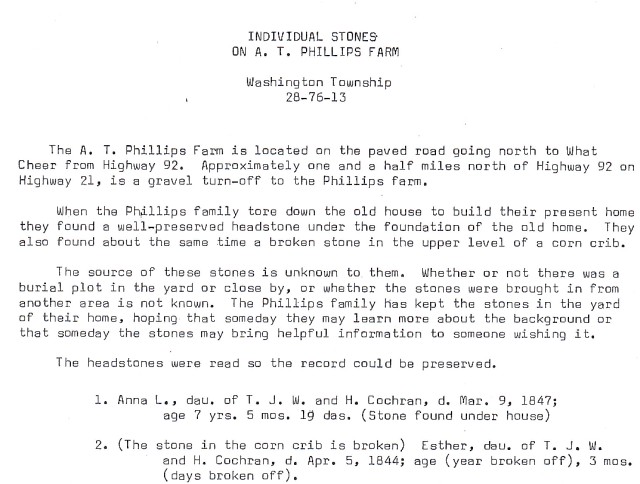 INDIVIDUAL STONES
ON A. T. PHILLIPS FARM

Washington Township
28-76-13

The A. T. Phillips Farm is located on the paved road going north to What Cheer from Highway 92. Approximately one and a half miles north of Highway 92 on Highway 21, is a gravel turn-off to the Phillips farm.

When the Phillips family tore down the old house to build their present home they found a well-preserved headstone under the foundation of the old home. They also found about the same time a broken stone in the upper level of a corn crib.

The source of these stones is unknown to them. Whether or not there was a burial plot in the yard or close by, or whether the stones were brought in from another area is not known. The Phillips family has kept the stones in the yard of their home, hoping that someday they may learn more about the background or that someday the stones may bring helpful information to someone wishing it.

The headstones were read so the record could be preserved.

1. Anna L., dau. of T. J. W. and H. Cochran, d. Mar. 9, 1847; age 7 yrs. 5 mos. 19 das. (Stone found under house)

2. (The stone in the corn crib is broken) Esther, dau. of T. J. W. and H. Cochran, d. Apr. 5, 1844; age (year broken off), 3 mos. (days broken off).